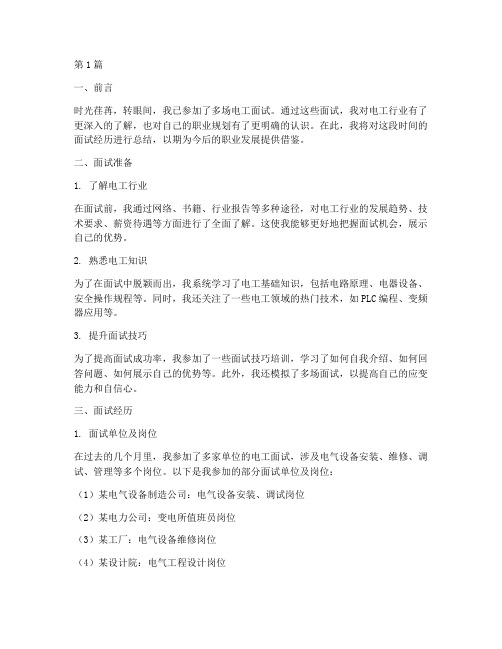 第1篇

一、前言

时光荏苒，转眼间，我已参加了多场电工面试。通过这些面试，我对电工行业有了更深入的了解，也对自己的职业规划有了更明确的认识。在此，我将对这段时间的面试经历进行总结，以期为今后的职业发展提供借鉴。

二、面试准备

1. 了解电工行业

在面试前，我通过网络、书籍、行业报告等多种途径，对电工行业的发展趋势、技术要求、薪资待遇等方面进行了全面了解。这使我能够更好地把握面试机会，展示自己的优势。

2. 熟悉电工知识

为了在面试中脱颖而出，我系统学习了电工基础知识，包括电路原理、电器设备、安全操作规程等。同时，我还关注了一些电工领域的热门技术，如PLC编程、变频器应用等。

3. 提升面试技巧

为了提高面试成功率，我参加了一些面试技巧培训，学习了如何自我介绍、如何回答问题、如何展示自己的优势等。此外，我还模拟了多场面试，以提高自己的应变能力和自信心。

三、面试经历

1. 面试单位及岗位

在过去的几个月里，我参加了多家单位的电工面试，涉及电气设备安装、维修、调试、管理等多个岗位。以下是我参加的部分面试单位及岗位：

（1）某电气设备制造公司：电气设备安装、调试岗位

（2）某电力公司：变电所值班员岗位

（3）某工厂：电气设备维修岗位

（4）某设计院：电气工程设计岗位